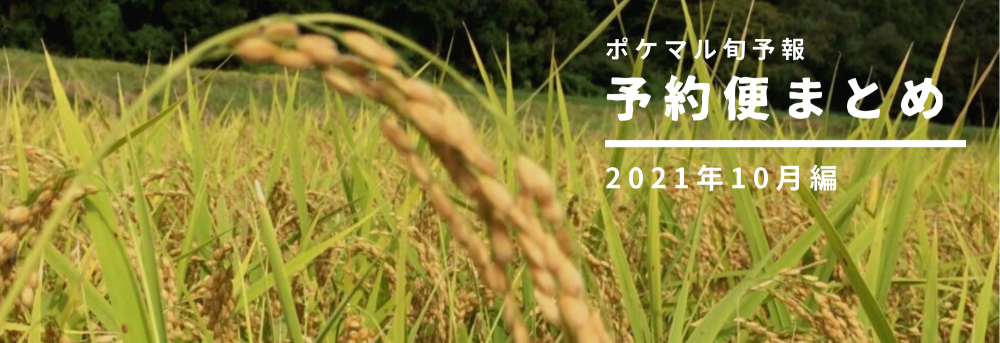 ポケマル旬予報
予約便まとめ
2021年10月編